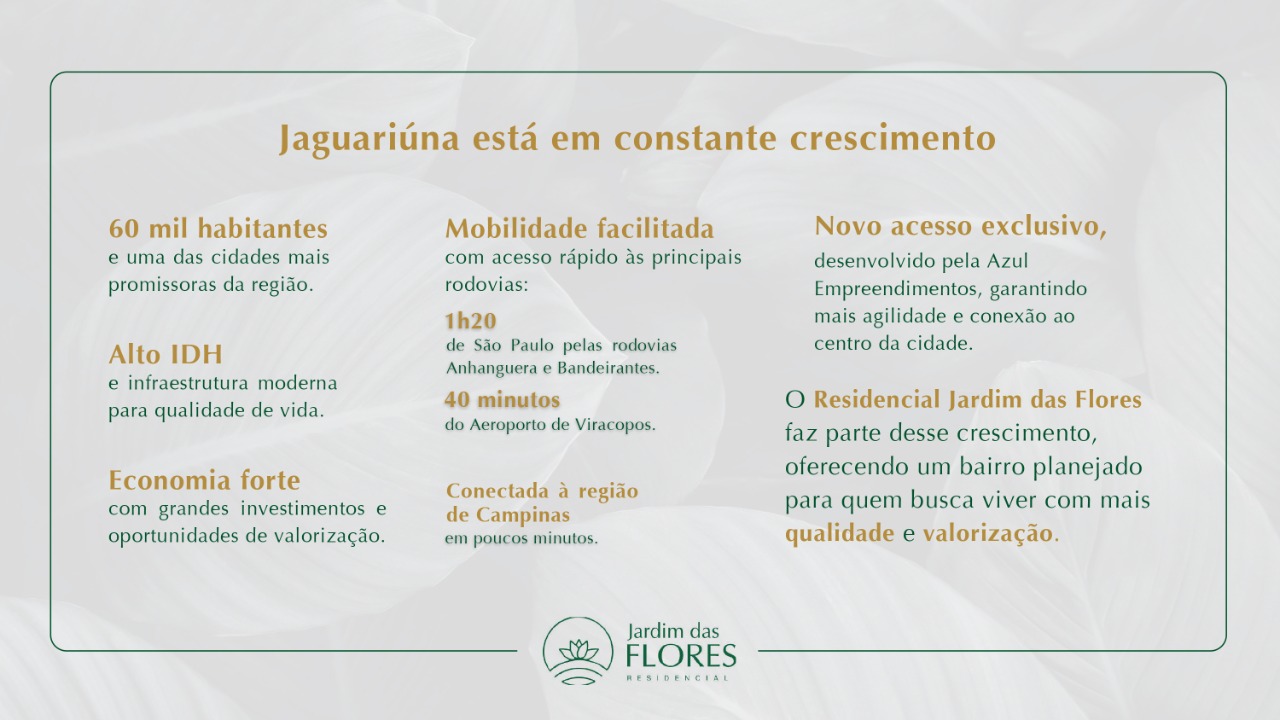 Jaguariúna está em constante crescimento

60 mil habitantes
e uma das cidades mais promissoras da região.

Alto IDH
e infraestrutura moderna para qualidade de vida.

Economia forte
com grandes investimentos e oportunidades de valorização.

Mobilidade facilitada
com acesso rápido às principais rodovias:

1h20
de São Paulo pelas rodovias Anhanguera e Bandeirantes.

40 minutos
do Aeroporto de Viracopos.

Conectada à região de Campinas
em poucos minutos.

Novo acesso exclusivo,
desenvolvido pela Azul Empreendimentos, garantindo mais agilidade e conexão ao centro da cidade.

O Residencial Jardim das Flores faz parte desse crescimento, oferecendo um bairro planejado para quem busca viver com mais qualidade e valorização.

Jardim das
FLORES
RESIDENCIAL